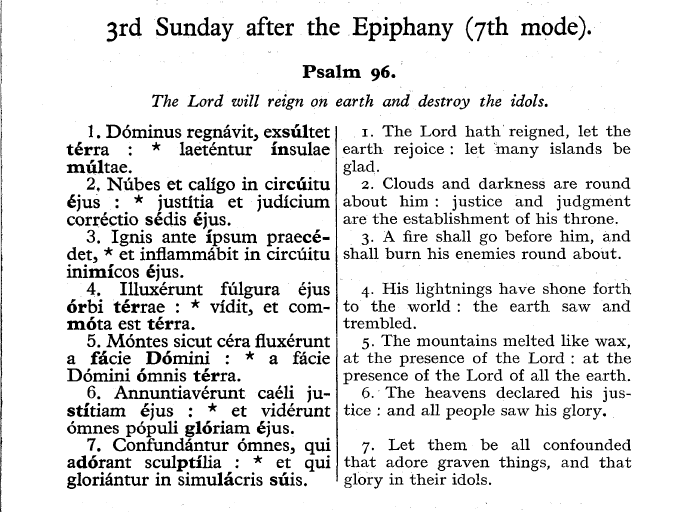 3rd Sunday after the Epiphany (7th mode).

Psalm 96.

The Lord will reign on earth and destroy the idols.

1. Dóminus regnávit, exsúltet térra : * laeténtur ínsulae múltae.

2. Núbes et calígo in circúitu éjus : * justítia et judícium corréctio sédis éjus.

3. Ignis ante ípsum praecédet, * et inflammábit in circúitu inimícos éjus.

4. Illuxérunt fúlgura éjus órbi térrae : * vídit, et commóta est térra.

5. Móntes sicut céra fluxérunt a fácie Dómini : * a fácie Dómini ómnis térra.

6. Annuntiavérunt caéli justítiam éjus : * et vidérunt ómnes pópuli glóriam éjus.

7. Confundántur ómnes, qui adórant sculptília : * et qui gloriántur in simulácris súis.

1. The Lord hath reigned, let the earth rejoice : let many islands be glad.

2. Clouds and darkness are round about him : justice and judgment are the establishment of his throne.

3. A fire shall go before him, and shall burn his enemies round about.

4. His lightnings have shone forth to the world : the earth saw and trembled.

5. The mountains melted like wax, at the presence of the Lord : at the presence of the Lord of all the earth.

6. The heavens declared his justice : and all people saw his glory.

7. Let them be all confounded that adore graven things, and that glory in their idols.